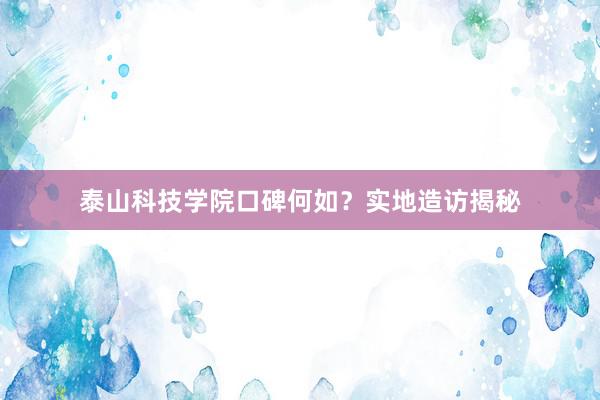 泰山科技学院口碑何如？实地造访揭秘